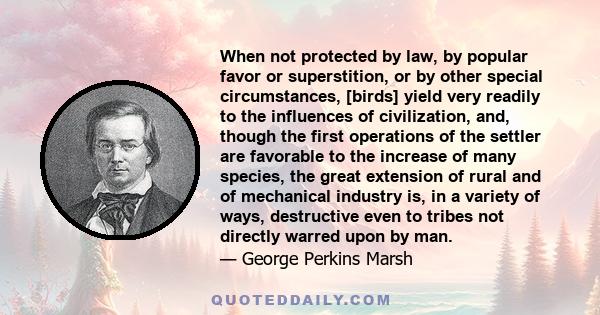 When not protected by law, by popular favor or superstition, or by other special circumstances, [birds] yield very readily to the influences of civilization, and, though the first operations of the settler are favorable to the increase of many species, the great extension of rural and of mechanical industry is, in a variety of ways, destructive even to tribes not directly warred upon by man.
— George Perkins Marsh

QUOTEDDAILY.COM